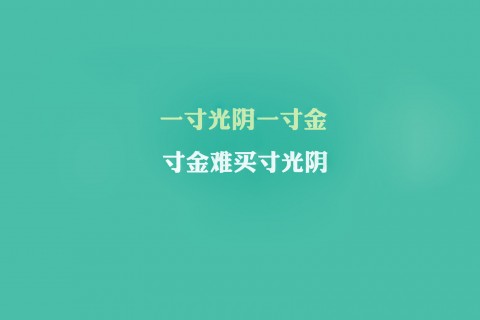 一寸光阴一寸金
寸金难买寸光阴